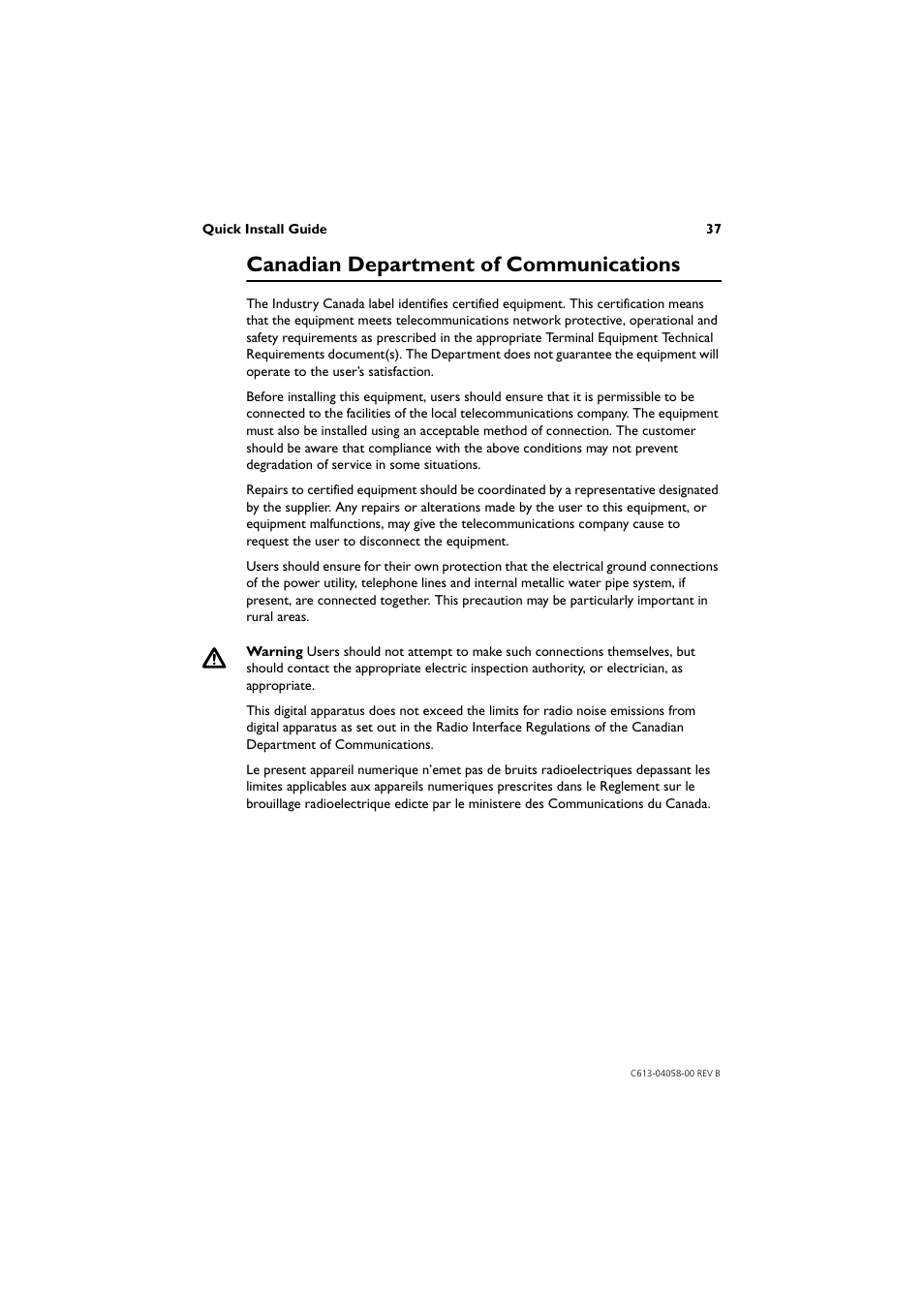 Quick Install Guide 37

Canadian Department of Communications

The Industry Canada label identifies certified equipment. This certification means that the equipment meets telecommunications network protective, operational and safety requirements as prescribed in the appropriate Terminal Equipment Technical Requirements document(s). The Department does not guarantee the equipment will operate to the user's satisfaction.

Before installing this equipment, users should ensure that it is permissible to be connected to the facilities of the local telecommunications company. The equipment must also be installed using an acceptable method of connection. The customer should be aware that compliance with the above conditions may not prevent degradation of service in some situations.

Repairs to certified equipment should be coordinated by a representative designated by the supplier. Any repairs or alterations made by the user to this equipment, or equipment malfunctions, may give the telecommunications company cause to request the user to disconnect the equipment.

Users should ensure for their own protection that the electrical ground connections of the power utility, telephone lines and internal metallic water pipe system, if present, are connected together. This precaution may be particularly important in rural areas.

Warning Users should not attempt to make such connections themselves, but should contact the appropriate electric inspection authority, or electrician, as appropriate.

This digital apparatus does not exceed the limits for radio noise emissions from digital apparatus as set out in the Radio Interface Regulations of the Canadian Department of Communications.

Le present appareil numerique n'emet pas de bruits radioelectriques depassant les limites applicables aux appareils numeriques prescrites dans le Reglement sur le brouillage radioelectrique edicte par le ministere des Communications du Canada.

C613-04058-00 REV B